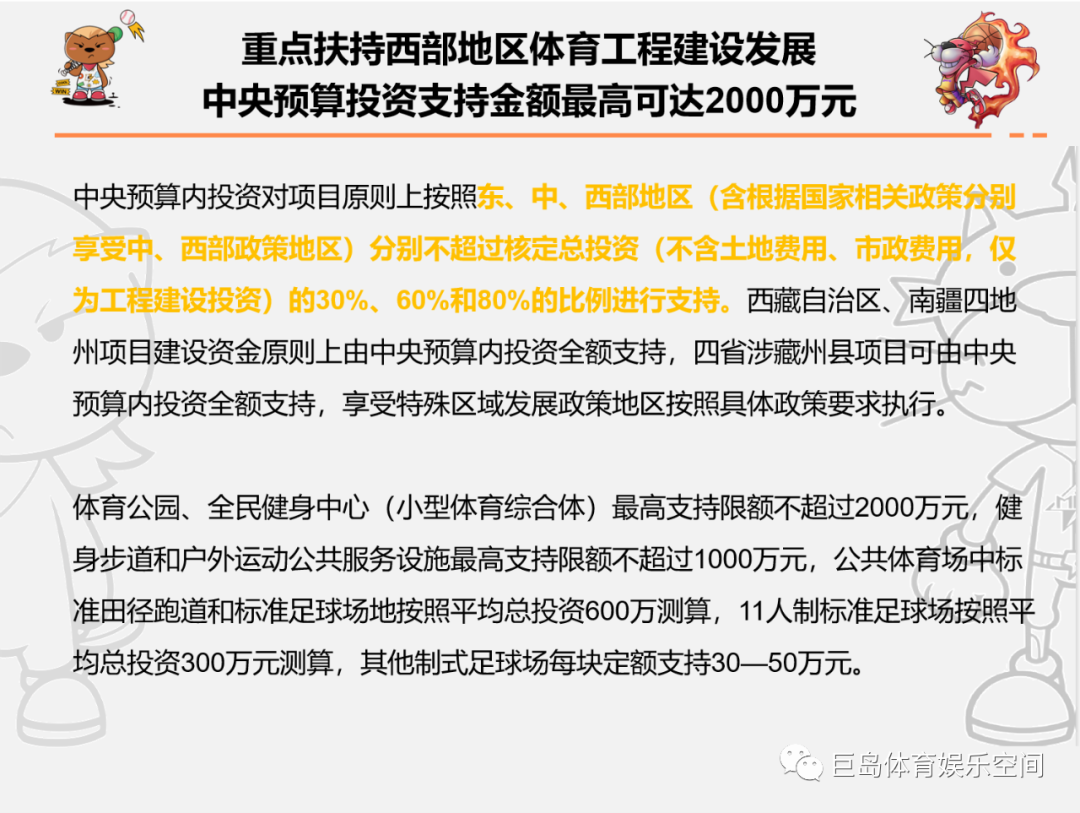 重点扶持西部地区体育工程建设发展
中央预算投资支持金额最高可达2000万元

中央预算内投资对项目原则上按照东、中、西部地区（含根据国家相关政策分别享受中、西部政策地区）分别不超过核定总投资（不含土地费用、市政费用，仅为工程建设投资）的30%、60%和80%的比例进行支持。西藏自治区、南疆四地州项目建设资金原则上由中央预算内投资全额支持，四省涉藏州县项目可由中央预算内投资全额支持，享受特殊区域发展政策地区按照具体政策要求执行。

体育公园、全民健身中心（小型体育综合体）最高支持限额不超过2000万元，健身步道和户外运动公共服务设施最高支持限额不超过1000万元，公共体育场中标准田径跑道和标准足球场地按照平均总投资600万测算，11人制标准足球场按照平均总投资300万元测算，其他制式足球场每块定额支持30—50万元。

巨岛体育娱乐空间